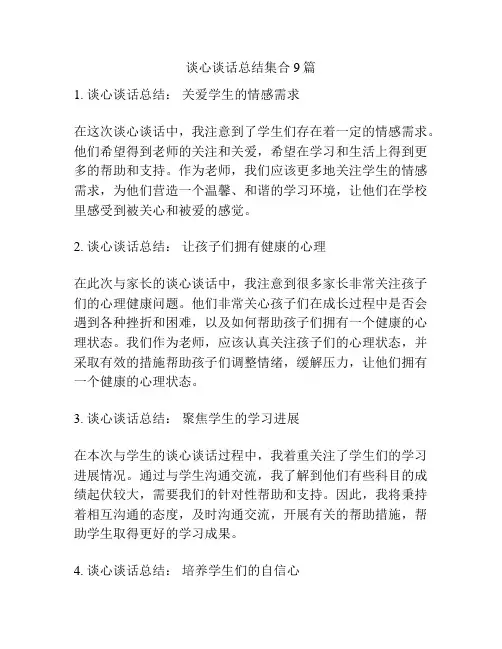 谈心谈话总结集合 9 篇

1. 谈心谈话总结： 关爱学生的情感需求

在这次谈心谈话中，我注意到了学生们存在着一定的情感需求。他们希望得到老师的关注和关爱，希望在学习和生活上得到更多的帮助和支持。作为老师，我们应该更多地关注学生的情感需求，为他们营造一个温馨、和谐的学习环境，让他们在学校里感受到被关心和被爱的感觉。

2. 谈心谈话总结： 让孩子们拥有健康的心理

在此次与家长的谈心谈话中，我注意到很多家长非常关注孩子们的心理健康问题。他们非常关心孩子们在成长过程中是否会遇到各种挫折和困难，以及如何帮助孩子们拥有一个健康的心理状态。我们作为老师，应该认真关注孩子们的心理状态，并采取有效的措施帮助孩子们调整情绪，缓解压力，让他们拥有一个健康的心理状态。

3. 谈心谈话总结： 聚焦学生的学习进展

在本次与学生的谈心谈话过程中，我着重关注了学生们的学习进展情况。通过与学生沟通交流，我了解到他们有些科目的成绩起伏较大，需要我们的针对性帮助和支持。因此，我将秉持着相互沟通的态度，及时沟通交流，开展有关的帮助措施，帮助学生取得更好的学习成果。

4. 谈心谈话总结： 培养学生们的自信心